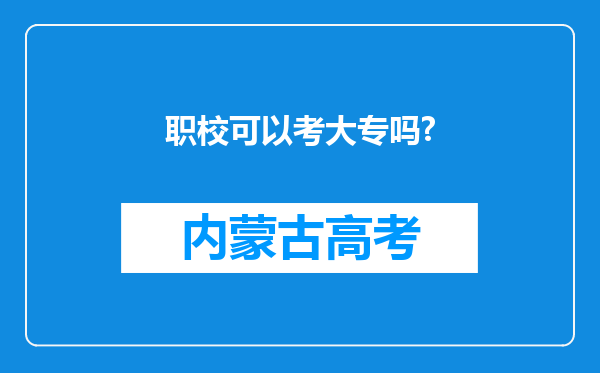 职校可以考大专吗?

内蒙古高考